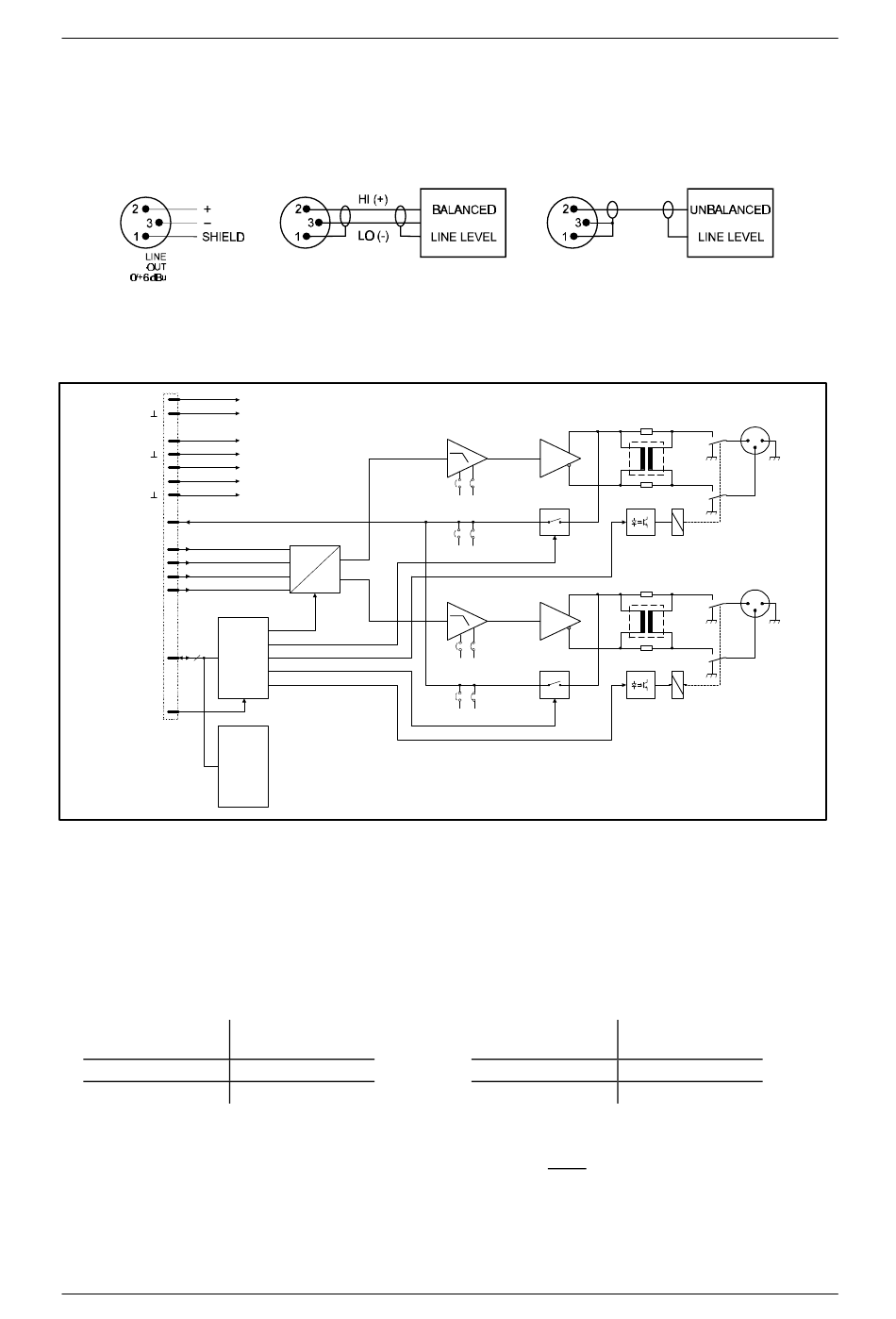 2 + 
3 −
1 SHIELD
LINE OUT 0/+6dBu

2
3
1
HI (+)
LO (-)
BALANCED
LINE LEVEL

2
3
1
UNBALANCED
LINE LEVEL